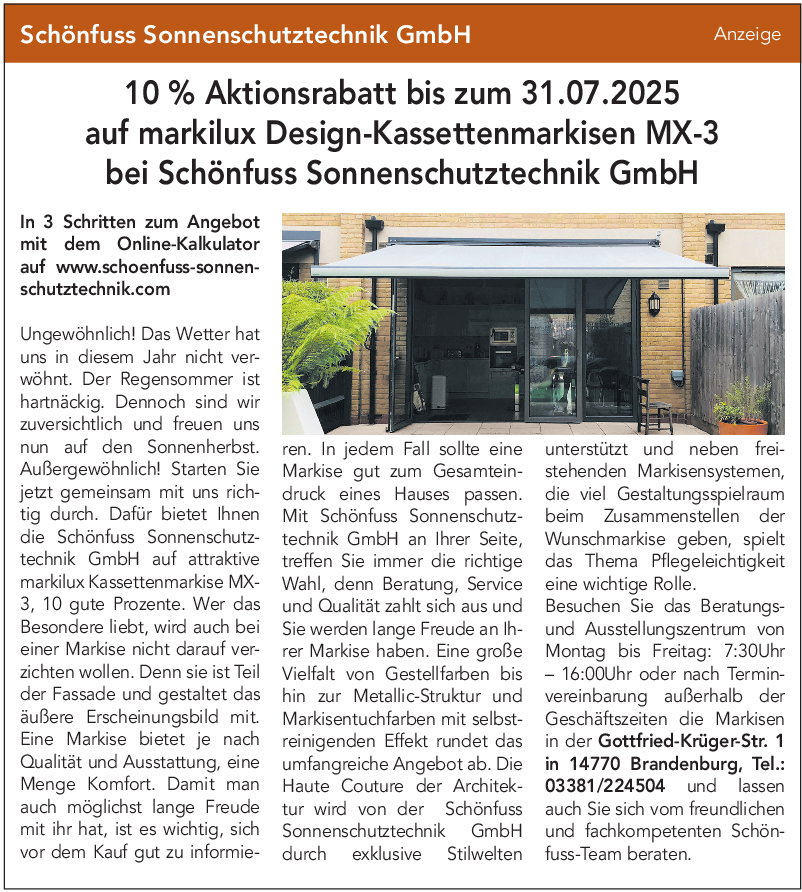 Schönfuss Sonnenschutztechnik GmbH

Anzeige

10 % Aktionsrabatt bis zum 31.07.2025 auf markilux Design-Kassettenmarkisen MX-3 bei Schönfuss Sonnenschutztechnik GmbH

In 3 Schritten zum Angebot mit dem Online-Kalkulator auf www.schoenfuss-sonnenschutztechnik.com

Ungewöhnlich! Das Wetter hat uns in diesem Jahr nicht verwöhnt. Der Regensommer ist hartnäckig. Dennoch sind wir zuversichtlich und freuen uns nun auf den Sonnenherbst. Außergewöhnlich! Starten Sie jetzt gemeinsam mit uns richtig durch. Dafür bietet Ihnen die Schönfuss Sonnenschutztechnik GmbH auf attraktive markilux Kassettenmarkise MX-3, 10 gute Prozente. Wer das Besondere liebt, wird auch bei einer Markise nicht darauf verzichten wollen. Denn sie ist Teil der Fassade und gestaltet das äußere Erscheinungsbild mit. Eine Markise bietet je nach Qualität und Ausstattung, eine Menge Komfort. Damit man auch möglichst lange Freude mit ihr hat, ist es wichtig, sich vor dem Kauf gut zu informieren. In jedem Fall sollte eine Markise gut zum Gesamteindruck eines Hauses passen. Mit Schönfuss Sonnenschutztechnik GmbH an Ihrer Seite, treffen Sie immer die richtige Wahl, denn Beratung, Service und Qualität zahlt sich aus und Sie werden lange Freude an Ihrer Markise haben. Eine große Vielfalt von Gestellfarben bis hin zur Metallic-Struktur und Markisentuchfarben mit selbstreinigenden Effekt rundet das umfangreiche Angebot ab. Die Haute Couture der Architektur wird von der Schönfuss Sonnenschutztechnik GmbH durch exklusive Stilwelten unterstützt und neben freistehenden Markisensystemen, die viel Gestaltungsspielraum beim Zusammenstellen der Wunschmarkise geben, spielt das Thema Pflegeleichtigkeit eine wichtige Rolle.

Besuchen Sie das Beratungs- und Ausstellungszentrum von Montag bis Freitag: 7:30Uhr – 16:00Uhr oder nach Terminvereinbarung außerhalb der Geschäftszeiten die Markisen in der Gottfried-Krüger-Str. 1 in 14770 Brandenburg, Tel.: 03381/224504 und lassen auch Sie sich vom freundlichen und fachkompetenten Schönfuss-Team beraten.